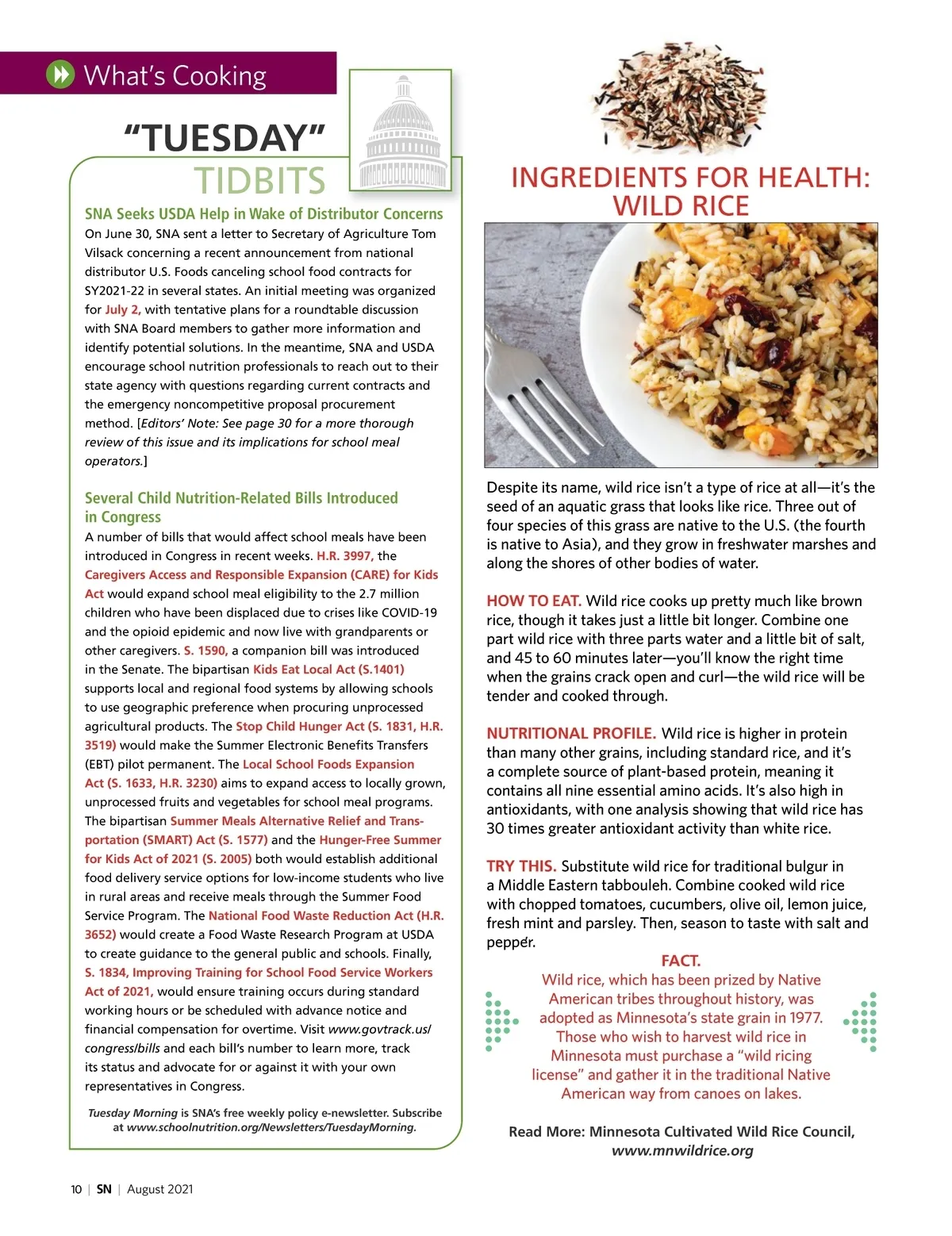 What's Cooking

"TUESDAY" TIDBITS

SNA Seeks USDA Help in Wake of Distributor Concerns
On June 30, SNA sent a letter to Secretary of Agriculture Tom Vilsack concerning a recent announcement from national distributor U.S. Foods canceling school food contracts for SY2021-22 in several states. An initial meeting was organized for July 2, with tentative plans for a roundtable discussion with SNA Board members to gather more information and identify potential solutions. In the meantime, SNA and USDA encourage school nutrition professionals to reach out to their state agency with questions regarding current contracts and the emergency noncompetitive proposal procurement method. [Editors' Note: See page 30 for a more thorough review of this issue and its implications for school meal operators.]

Several Child Nutrition-Related Bills Introduced in Congress
A number of bills that would affect school meals have been introduced in Congress in recent weeks. H.R. 3997, the Caregivers Access and Responsible Expansion (CARE) for Kids Act would expand school meal eligibility to the 2.7 million children who have been displaced due to crises like COVID-19 and the opioid epidemic and now live with grandparents or other caregivers. S. 1590, a companion bill was introduced in the Senate. The bipartisan Kids Eat Local Act (S.1401) supports local and regional food systems by allowing schools to use geographic preference when procuring unprocessed agricultural products. The Stop Child Hunger Act (S. 1831, H.R. 3519) would make the Summer Electronic Benefits Transfers (EBT) pilot permanent. The Local School Foods Expansion Act (S. 1633, H.R. 3230) aims to expand access to locally grown, unprocessed fruits and vegetables for school meal programs. The bipartisan Summer Meals Alternative Relief and Transportation (SMART) Act (S. 1577) and the Hunger-Free Summer for Kids Act of 2021 (S. 2005) both would establish additional food delivery service options for low-income students who live in rural areas and receive meals through the Summer Food Service Program. The National Food Waste Reduction Act (H.R. 3652) would create a Food Waste Research Program at USDA to create guidance to the general public and schools. Finally, S. 1834, Improving Training for School Food Service Workers Act of 2021, would ensure training occurs during standard working hours or be scheduled with advance notice and financial compensation for overtime. Visit www.govtrack.us/congress/bills and each bill's number to learn more, track its status and advocate for or against it with your own representatives in Congress.

Tuesday Morning is SNA's free weekly policy e-newsletter. Subscribe at www.schoolnutrition.org/Newsletters/TuesdayMorning.

INGREDIENTS FOR HEALTH: WILD RICE

Despite its name, wild rice isn't a type of rice at all—it's the seed of an aquatic grass that looks like rice. Three out of four species of this grass are native to the U.S. (the fourth is native to Asia), and they grow in freshwater marshes and along the shores of other bodies of water.

HOW TO EAT. Wild rice cooks up pretty much like brown rice, though it takes just a little bit longer. Combine one part wild rice with three parts water and a little bit of salt, and 45 to 60 minutes later—you'll know the right time when the grains crack open and curl—the wild rice will be tender and cooked through.

NUTRITIONAL PROFILE. Wild rice is higher in protein than many other grains, including standard rice, and it's a complete source of plant-based protein, meaning it contains all nine essential amino acids. It's also high in antioxidants, with one analysis showing that wild rice has 30 times greater antioxidant activity than white rice.

TRY THIS. Substitute wild rice for traditional bulgur in a Middle Eastern tabbouleh. Combine cooked wild rice with chopped tomatoes, cucumbers, olive oil, lemon juice, fresh mint and parsley. Then, season to taste with salt and pepper.

FACT.
Wild rice, which has been prized by Native American tribes throughout history, was adopted as Minnesota's state grain in 1977. Those who wish to harvest wild rice in Minnesota must purchase a "wild ricing license" and gather it in the traditional Native American way from canoes on lakes.

Read More: Minnesota Cultivated Wild Rice Council, www.mnwildrice.org

10 | SN | August 2021